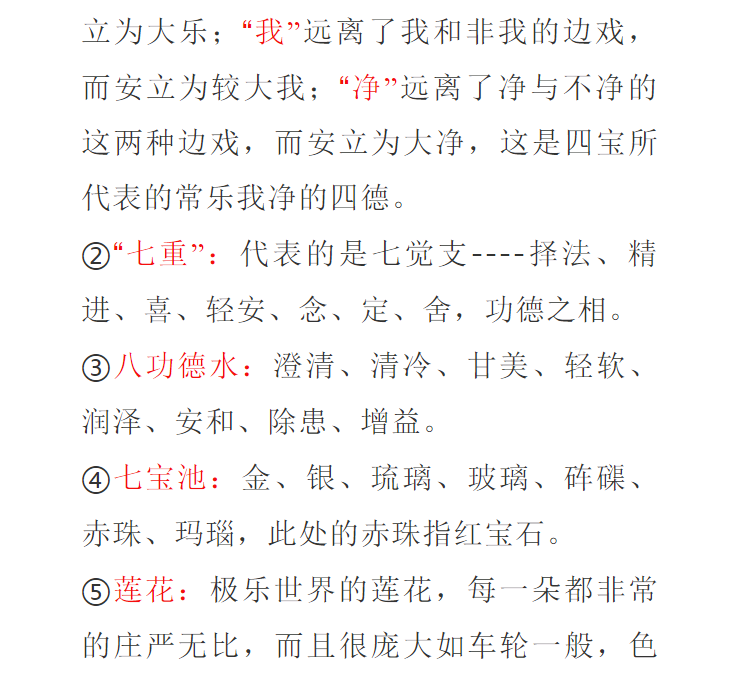 立为大乐；“我”远离了我和非我的边戏，而安立为较大我；“净”远离了净与不净的这两种边戏，而安立为大净，这是四宝所代表的常乐我净的四德。

②“七重”：代表的是七觉支----择法、精进、喜、轻安、念、定、舍，功德之相。

③八功德水：澄清、清冷、甘美、轻软、润泽、安和、除患、增益。

④七宝池：金、银、琉璃、玻璃、砗磲、赤珠、玛瑙，此处的赤珠指红宝石。

⑤莲花：极乐世界的莲花，每一朵都非常的庄严无比，而且很庞大如车轮一般，色